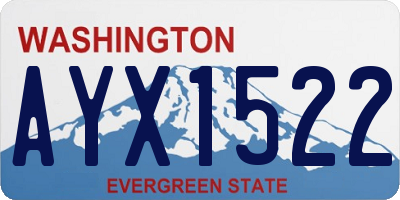 WASHINGTON
AYX1522
EVERGREEN STATE